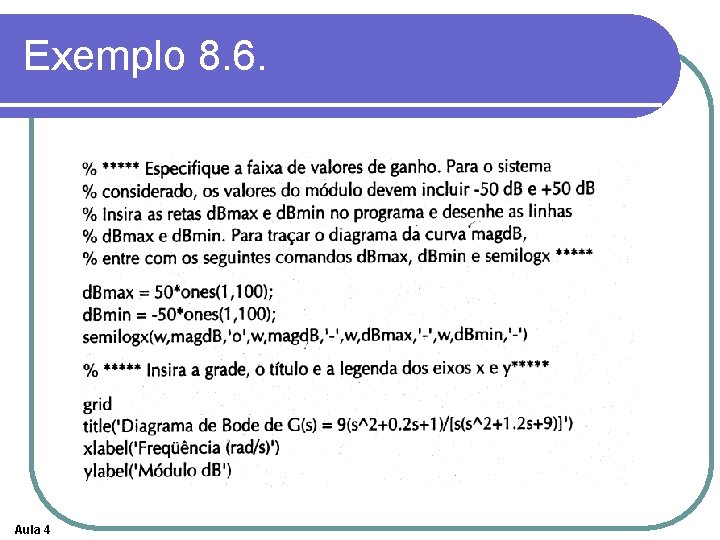 Exemplo 8.6.

% ***** Especifique a faixa de valores de ganho. Para o sistema
% considerado, os valores do módulo devem incluir -50 dB e +50 dB
% Insira as retas dBmax e dBmin no programa e desenhe as linhas
% dBmax e dBmin. Para traçar o diagrama da curva magdB,
% entre com os seguintes comandos dBmax, dBmin e semilogx *****

dBmax = 50*ones(1,100);
dBmin = -50*ones(1,100);
semilogx(w,magdB,'o',w,magdB,'-',w,dBmax,'-',w,dBmin,'-')

% ***** Insira a grade, o título e a legenda dos eixos x e y*****

grid
title('Diagrama de Bode de G(s) = 9(s^2+0.2s+1)/[s(s^2+1.2s+9)]')
xlabel('Freqüência (rad/s)')
ylabel('Módulo dB')

Aula 4